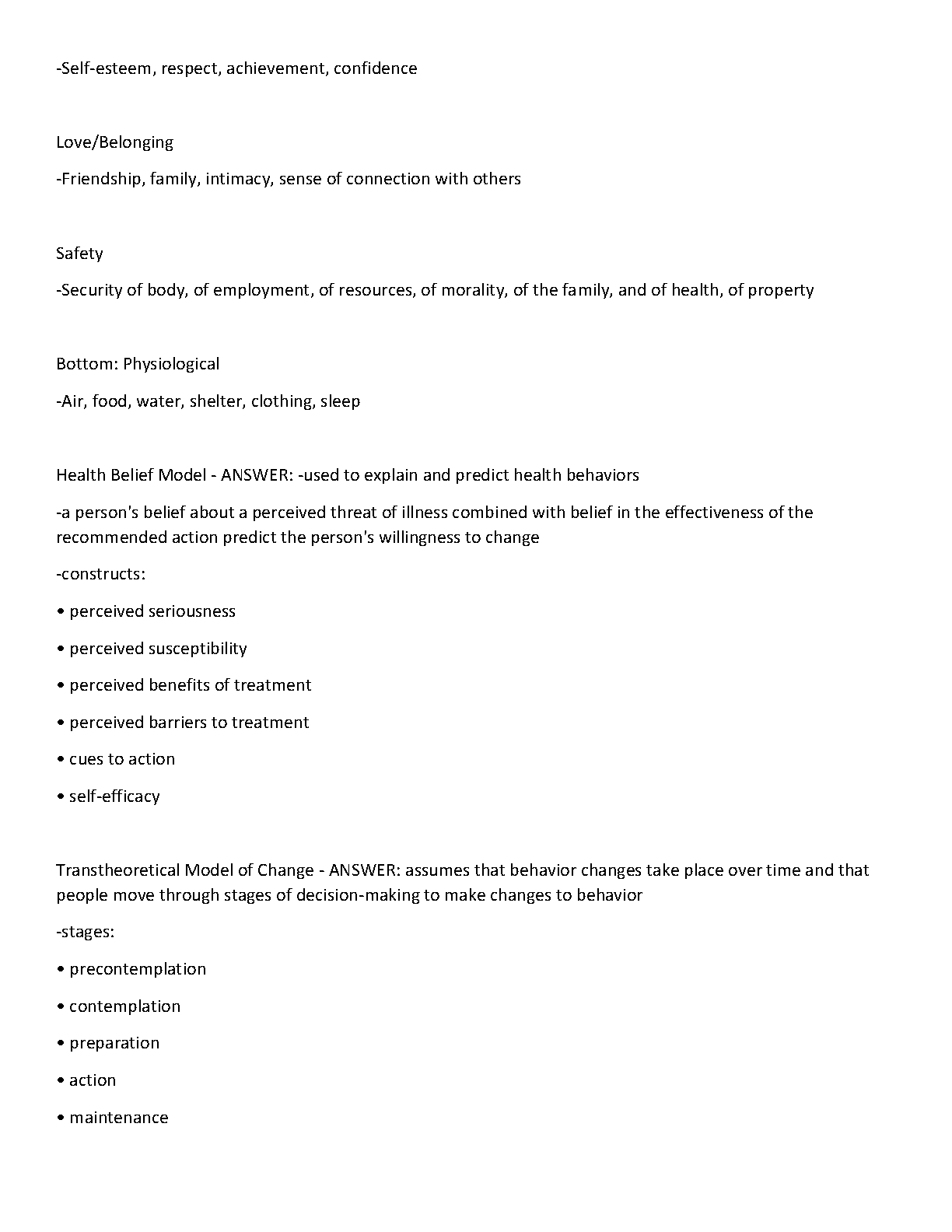 -Self-esteem, respect, achievement, confidence

Love/Belonging

-Friendship, family, intimacy, sense of connection with others

Safety

-Security of body, of employment, of resources, of morality, of the family, and of health, of property

Bottom: Physiological

-Air, food, water, shelter, clothing, sleep

Health Belief Model - ANSWER: -used to explain and predict health behaviors

-a person's belief about a perceived threat of illness combined with belief in the effectiveness of the recommended action predict the person's willingness to change

-constructs:

• perceived seriousness

• perceived susceptibility

• perceived benefits of treatment

• perceived barriers to treatment

• cues to action

• self-efficacy

Transtheoretical Model of Change - ANSWER: assumes that behavior changes take place over time and that people move through stages of decision-making to make changes to behavior

-stages:

• precontemplation

• contemplation

• preparation

• action

• maintenance